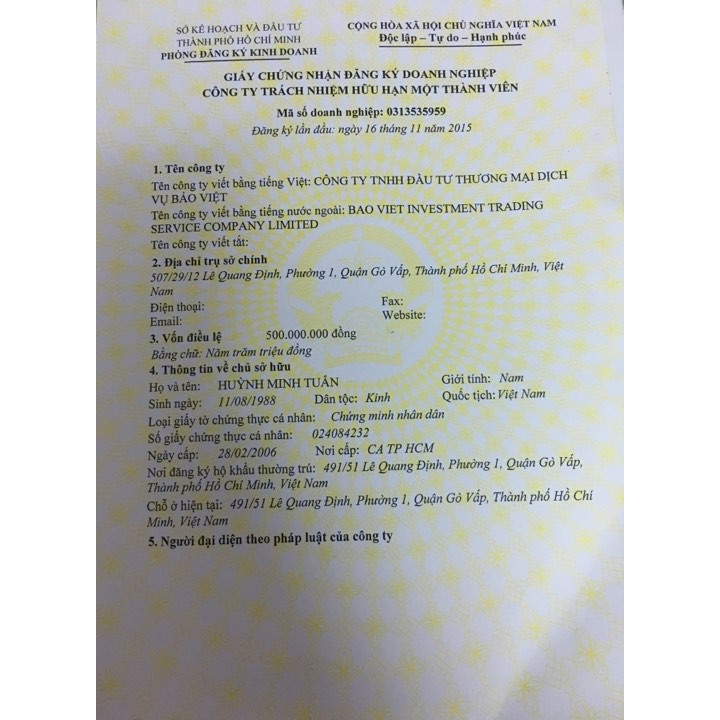 SỞ KẾ HOẠCH VÀ ĐẦU TƯ
THÀNH PHỐ HỒ CHÍ MINH
PHÒNG ĐĂNG KÝ KINH DOANH

CỘNG HÒA XÃ HỘI CHỦ NGHĨA VIỆT NAM
Độc lập – Tự do – Hạnh phúc

GIẤY CHỨNG NHẬN ĐĂNG KÝ DOANH NGHIỆP
CÔNG TY TRÁCH NHIỆM HỮU HẠN MỘT THÀNH VIÊN

Mã số doanh nghiệp: 0313535959
Đăng ký lần đầu: ngày 16 tháng 11 năm 2015

1. Tên công ty
Tên công ty viết bằng tiếng Việt: CÔNG TY TNHH ĐẦU TƯ THƯƠNG MẠI DỊCH VỤ BẢO VIỆT
Tên công ty viết bằng tiếng nước ngoài: BAO VIET INVESTMENT TRADING SERVICE COMPANY LIMITED
Tên công ty viết tắt:

2. Địa chỉ trụ sở chính
507/29/12 Lê Quang Định, Phường 1, Quận Gò Vấp, Thành phố Hồ Chí Minh, Việt Nam
Điện thoại:
Fax:
Email:
Website:

3. Vốn điều lệ 500.000.000 đồng
Bằng chữ: Năm trăm triệu đồng

4. Thông tin về chủ sở hữu
Họ và tên: HUỲNH MINH TUẤN
Giới tính: Nam
Sinh ngày: 11/08/1988
Dân tộc: Kinh
Quốc tịch: Việt Nam
Loại giấy tờ chứng thực cá nhân: Chứng minh nhân dân
Số giấy chứng thực cá nhân: 024084232
Ngày cấp: 28/02/2006
Nơi cấp: CA TP HCM
Nơi đăng ký hộ khẩu thường trú: 491/51 Lê Quang Định, Phường 1, Quận Gò Vấp, Thành phố Hồ Chí Minh, Việt Nam
Chỗ ở hiện tại: 491/51 Lê Quang Định, Phường 1, Quận Gò Vấp, Thành phố Hồ Chí Minh, Việt Nam

5. Người đại diện theo pháp luật của công ty